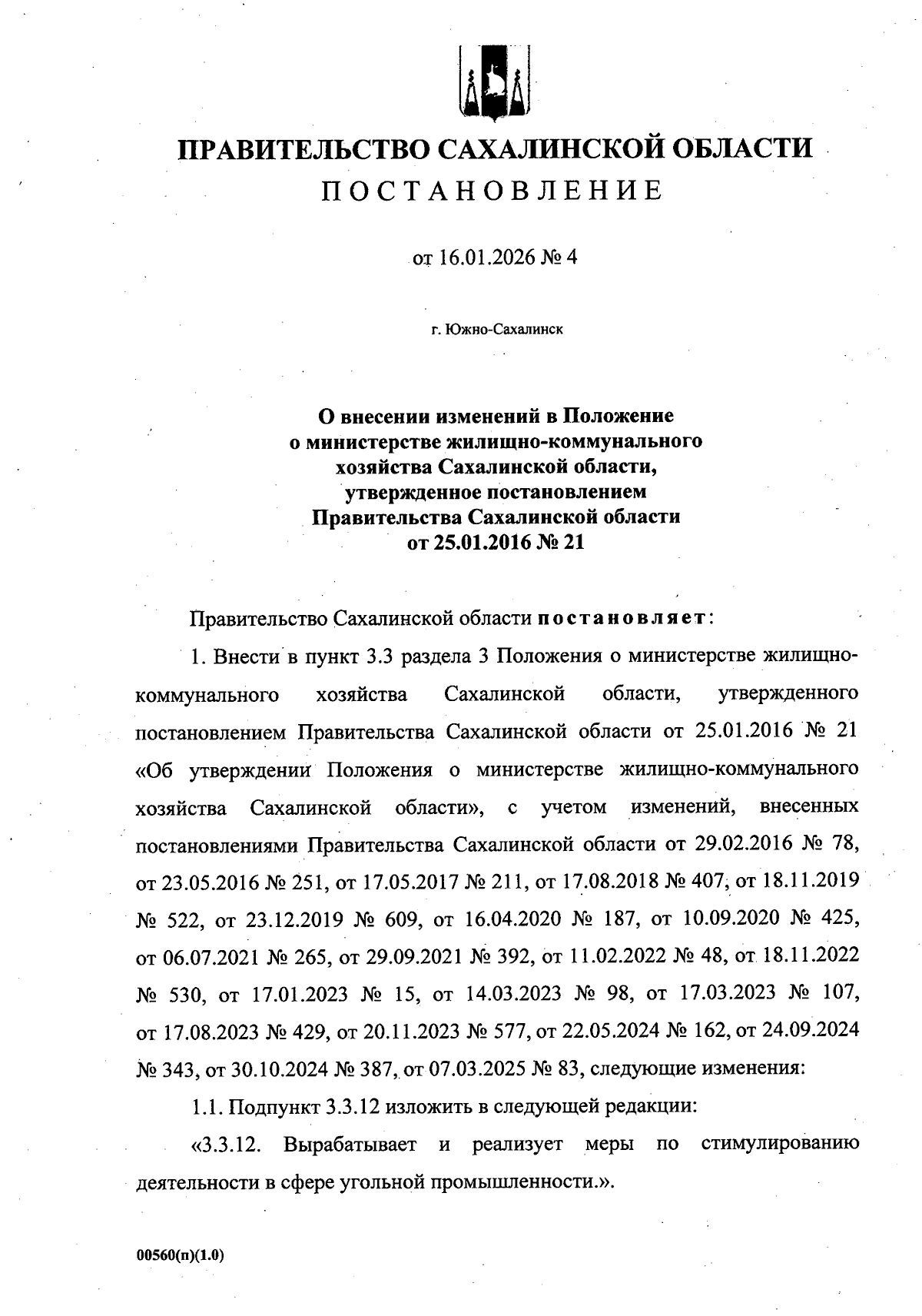 ПРАВИТЕЛЬСТВО САХАЛИНСКОЙ ОБЛАСТИ
ПОСТАНОВЛЕНИЕ

от 16.01.2026 № 4

г. Южно-Сахалинск

О внесении изменений в Положение о министерстве жилищно-коммунального хозяйства Сахалинской области, утвержденное постановлением Правительства Сахалинской области от 25.01.2016 № 21

Правительство Сахалинской области постановляет:

1. Внести в пункт 3.3 раздела 3 Положения о министерстве жилищно-коммунального хозяйства Сахалинской области, утвержденного постановлением Правительства Сахалинской области от 25.01.2016 № 21 «Об утверждении Положения о министерстве жилищно-коммунального хозяйства Сахалинской области», с учетом изменений, внесенных постановлениями Правительства Сахалинской области от 29.02.2016 № 78, от 23.05.2016 № 251, от 17.05.2017 № 211, от 17.08.2018 № 407, от 18.11.2019 № 522, от 23.12.2019 № 609, от 16.04.2020 № 187, от 10.09.2020 № 425, от 06.07.2021 № 265, от 29.09.2021 № 392, от 11.02.2022 № 48, от 18.11.2022 № 530, от 17.01.2023 № 15, от 14.03.2023 № 98, от 17.03.2023 № 107, от 17.08.2023 № 429, от 20.11.2023 № 577, от 22.05.2024 № 162, от 24.09.2024 № 343, от 30.10.2024 № 387, от 07.03.2025 № 83, следующие изменения:

1.1. Подпункт 3.3.12 изложить в следующей редакции:

«3.3.12. Вырабатывает и реализует меры по стимулированию деятельности в сфере угольной промышленности.».

00560(п)(1.0)